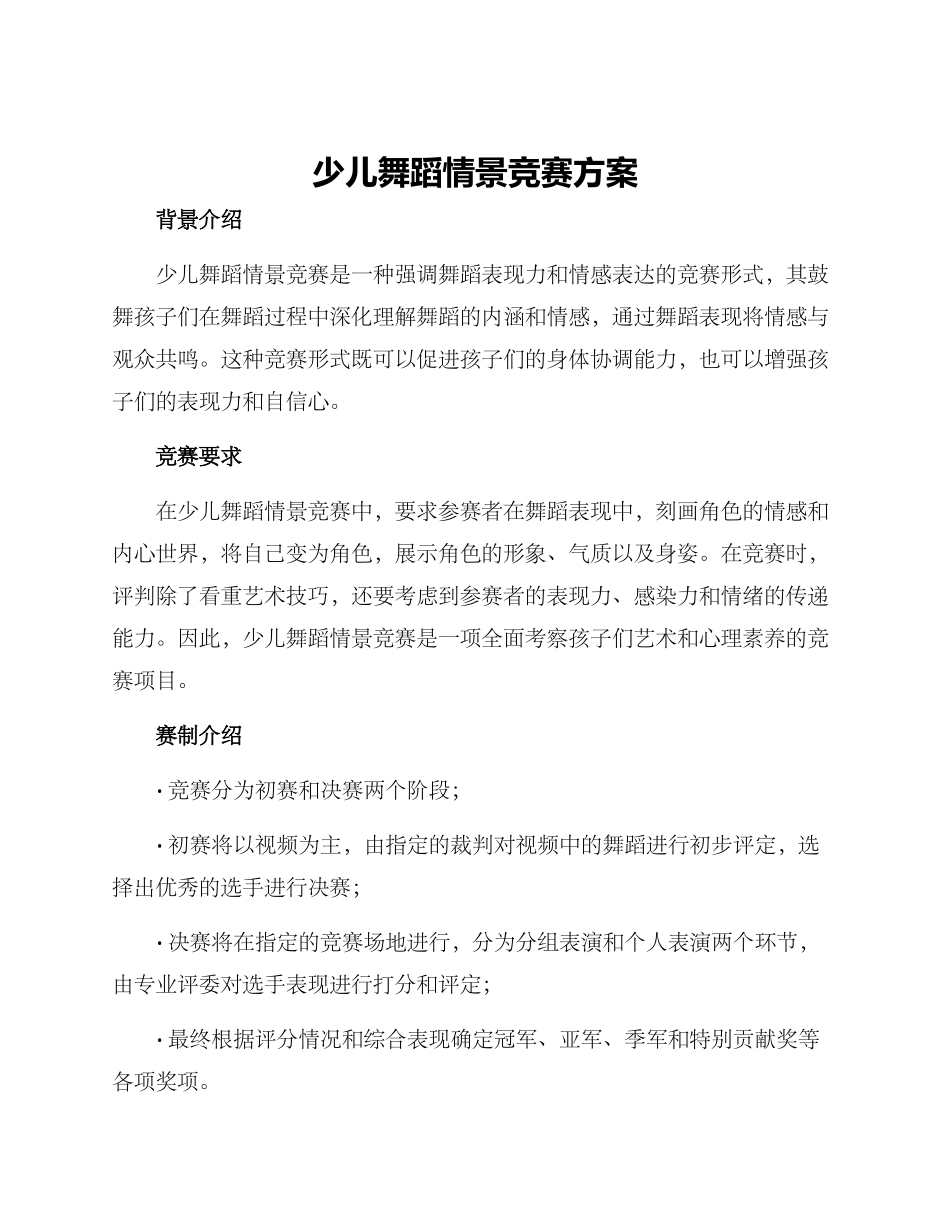 少儿舞蹈情景竞赛方案

背景介绍

少儿舞蹈情景竞赛是一种强调舞蹈表现力和情感表达的竞赛形式，其鼓舞孩子们在舞蹈过程中深化理解舞蹈的内涵和情感，通过舞蹈表现将情感与观众共鸣。这种竞赛形式既可以促进孩子们的身体协调能力，也可以增强孩子们的表现力和自信心。

竞赛要求

在少儿舞蹈情景竞赛中，要求参赛者在舞蹈表现中，刻画角色的情感和内心世界，将自己变为角色，展示角色的形象、气质以及身姿。在竞赛时，评判除了看重艺术技巧，还要考虑到参赛者的表现力、感染力和情绪的传递能力。因此，少儿舞蹈情景竞赛是一项全面考察孩子们艺术和心理素养的竞赛项目。

赛制介绍

· 竞赛分为初赛和决赛两个阶段；

· 初赛将以视频为主，由指定的裁判对视频中的舞蹈进行初步评定，选择出优秀的选手进行决赛；

· 决赛将在指定的竞赛场地进行，分为分组表演和个人表演两个环节，由专业评委对选手表现进行打分和评定；

· 最终根据评分情况和综合表现确定冠军、亚军、季军和特别贡献奖等各项奖项。